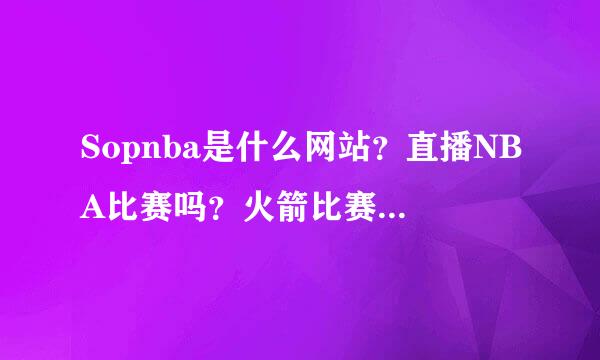 Sopnba是什么网站？直播NBA比赛吗？火箭比赛...